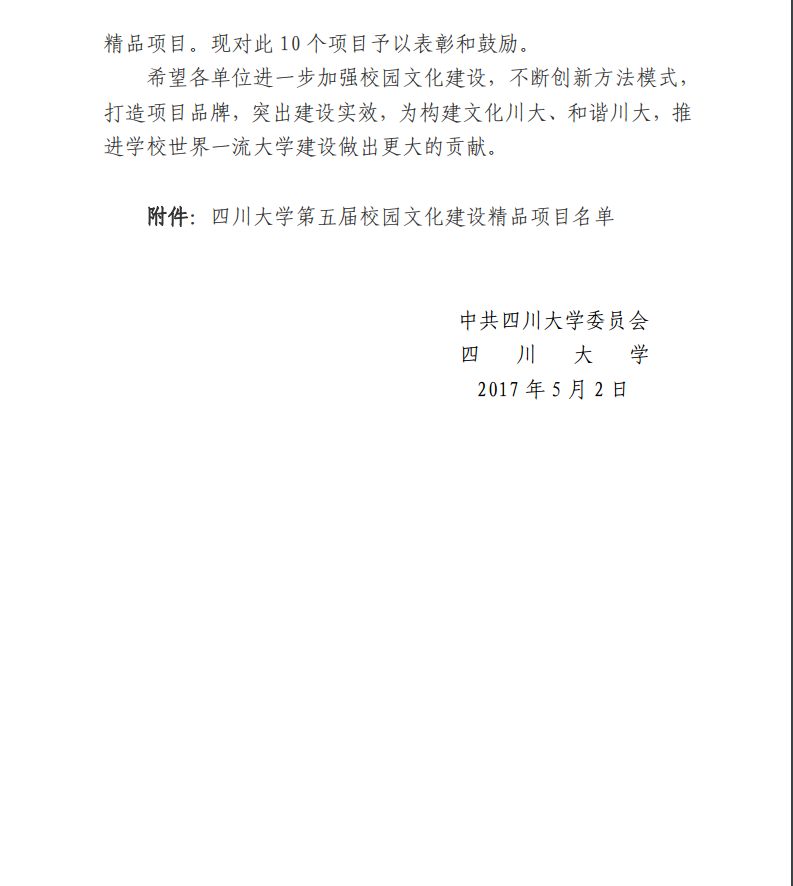 精品项目。现对此 10 个项目予以表彰和鼓励。

希望各单位进一步加强校园文化建设，不断创新方法模式，打造项目品牌，突出建设实效，为构建文化川大、和谐川大，推进学校世界一流大学建设做出更大的贡献。

附件：四川大学第五届校园文化建设精品项目名单

中共四川大学委员会
四　川　大　学
2017 年 5 月 2 日